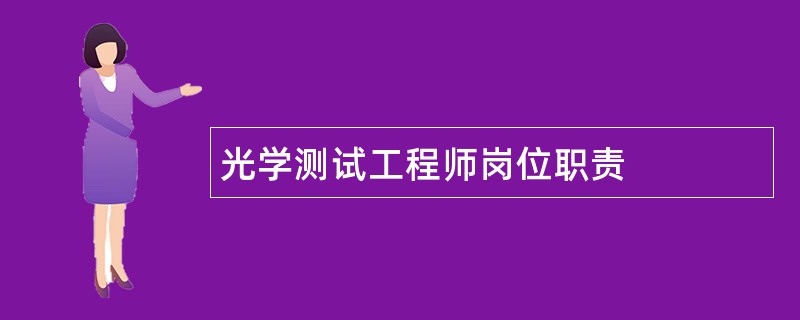 光学测试工程师岗位职责